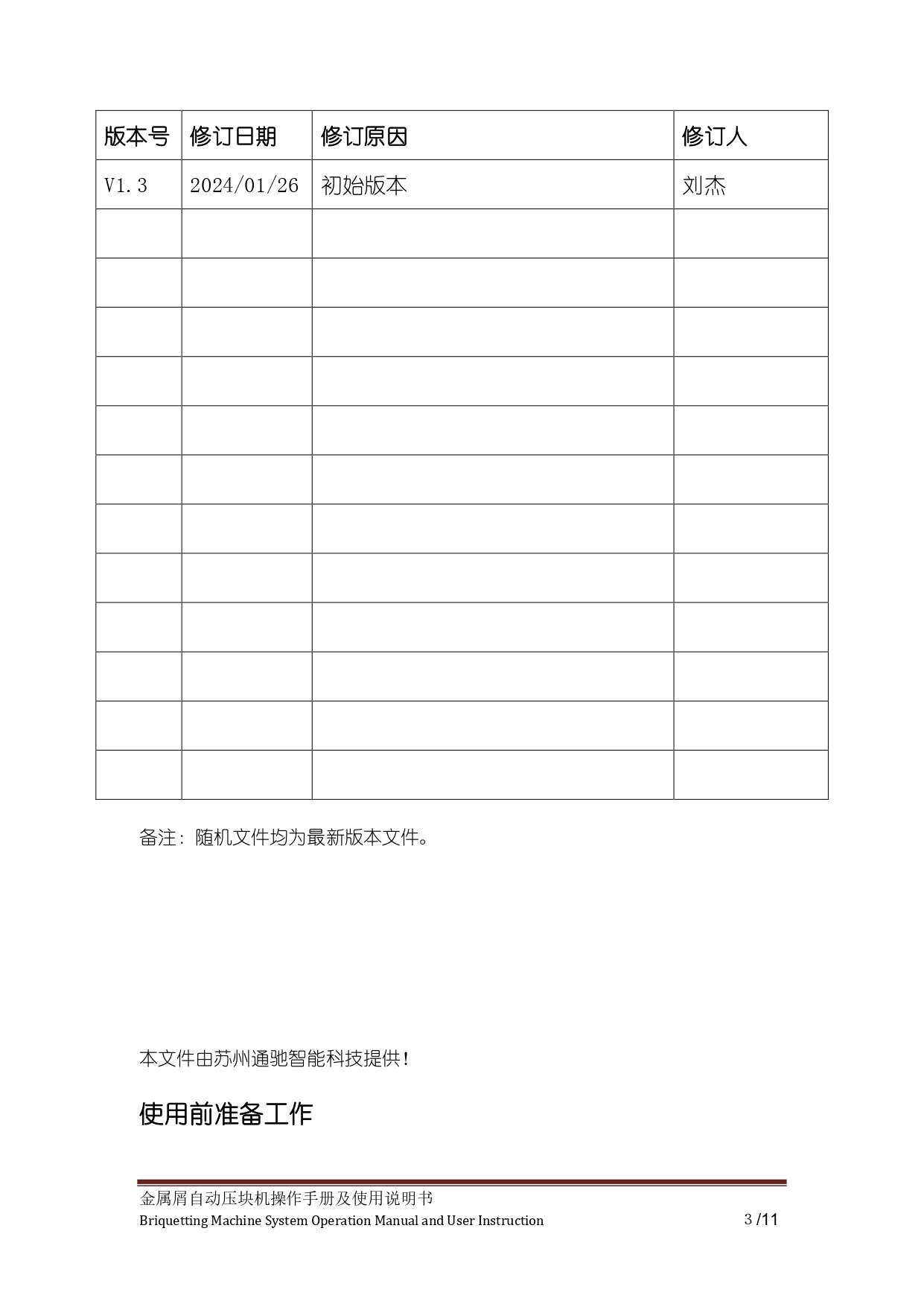 | 版本号 | 修订日期 | 修订原因 | 修订人 |
|---|---|---|---|
| V1.3 | 2024/01/26 | 初始版本 | 刘杰 |
| | | | |
| | | | |
| | | | |
| | | | |
| | | | |
| | | | |
| | | | |
| | | | |
| | | | |
| | | | |
| | | | |
| | | | |

备注：随机文件均为最新版本文件。

本文件由苏州通驰智能科技提供！

使用前准备工作

金属屑自动压块机操作手册及使用说明书
Briquetting Machine System Operation Manual and User Instruction 3 /11